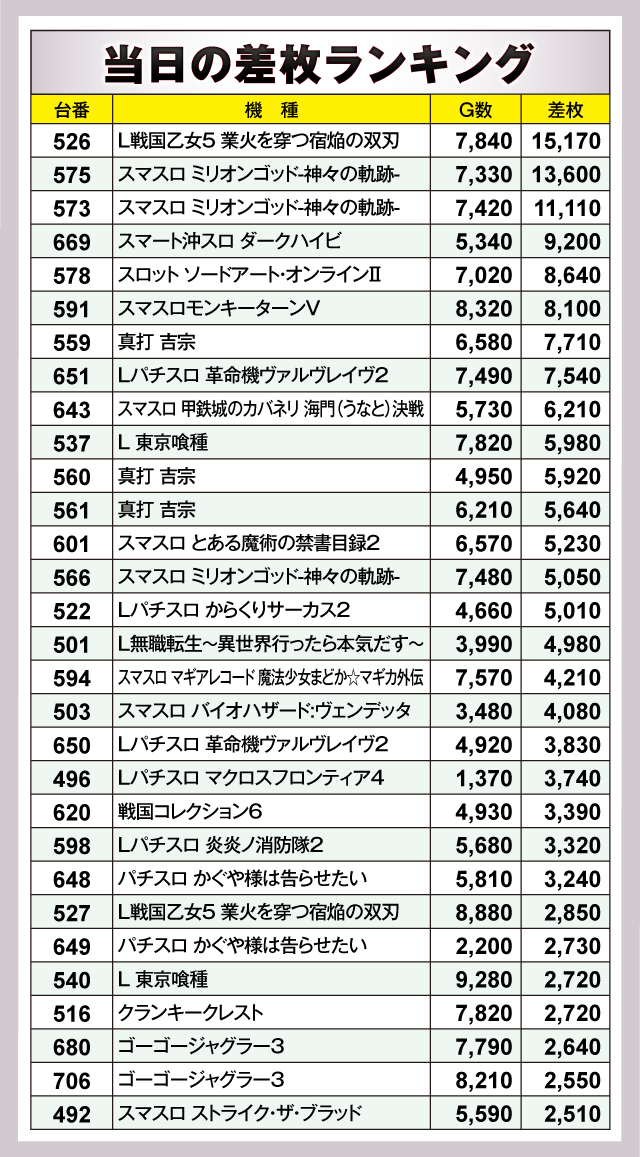 当日の差枚ランキング

| 台番 | 機　種 | G数 | 差枚 |
|---|---|---|---|
| 526 | L戦国乙女5 業火を穿つ宿焔の双刃 | 7,840 | 15,170 |
| 575 | スマスロ ミリオンゴッド-神々の軌跡- | 7,330 | 13,600 |
| 573 | スマスロ ミリオンゴッド-神々の軌跡- | 7,420 | 11,110 |
| 669 | スマート沖スロ ダークハイビ | 5,340 | 9,200 |
| 578 | スロット ソードアート・オンラインII | 7,020 | 8,640 |
| 591 | スマスロモンキーターンV | 8,320 | 8,100 |
| 559 | 真打 吉宗 | 6,580 | 7,710 |
| 651 | Lパチスロ 革命機ヴァルヴレイヴ2 | 7,490 | 7,540 |
| 643 | スマスロ 甲鉄城のカバネリ 海門(うなと)決戦 | 5,730 | 6,210 |
| 537 | L 東京喰種 | 7,820 | 5,980 |
| 560 | 真打 吉宗 | 4,950 | 5,920 |
| 561 | 真打 吉宗 | 6,210 | 5,640 |
| 601 | スマスロ とある魔術の禁書目録2 | 6,570 | 5,230 |
| 566 | スマスロ ミリオンゴッド-神々の軌跡- | 7,480 | 5,050 |
| 522 | Lパチスロ からくりサーカス2 | 4,660 | 5,010 |
| 501 | L無職転生～異世界行ったら本気だす～ | 3,990 | 4,980 |
| 594 | スマスロ マギアレコード 魔法少女まどか☆マギカ外伝 | 7,570 | 4,210 |
| 503 | スマスロ バイオハザード:ヴェンデッタ | 3,480 | 4,080 |
| 650 | Lパチスロ 革命機ヴァルヴレイヴ2 | 4,920 | 3,830 |
| 496 | Lパチスロ マクロスフロンティア4 | 1,370 | 3,740 |
| 620 | 戦国コレクション6 | 4,930 | 3,390 |
| 598 | Lパチスロ 炎炎ノ消防隊2 | 5,680 | 3,320 |
| 648 | パチスロ かぐや様は告らせたい | 5,810 | 3,240 |
| 527 | L戦国乙女5 業火を穿つ宿焔の双刃 | 8,880 | 2,850 |
| 649 | パチスロ かぐや様は告らせたい | 2,200 | 2,730 |
| 540 | L 東京喰種 | 9,280 | 2,720 |
| 516 | クランキークレスト | 7,820 | 2,720 |
| 680 | ゴーゴージャグラー3 | 7,790 | 2,640 |
| 706 | ゴーゴージャグラー3 | 8,210 | 2,550 |
| 492 | スマスロ ストライク・ザ・ブラッド | 5,590 | 2,510 |